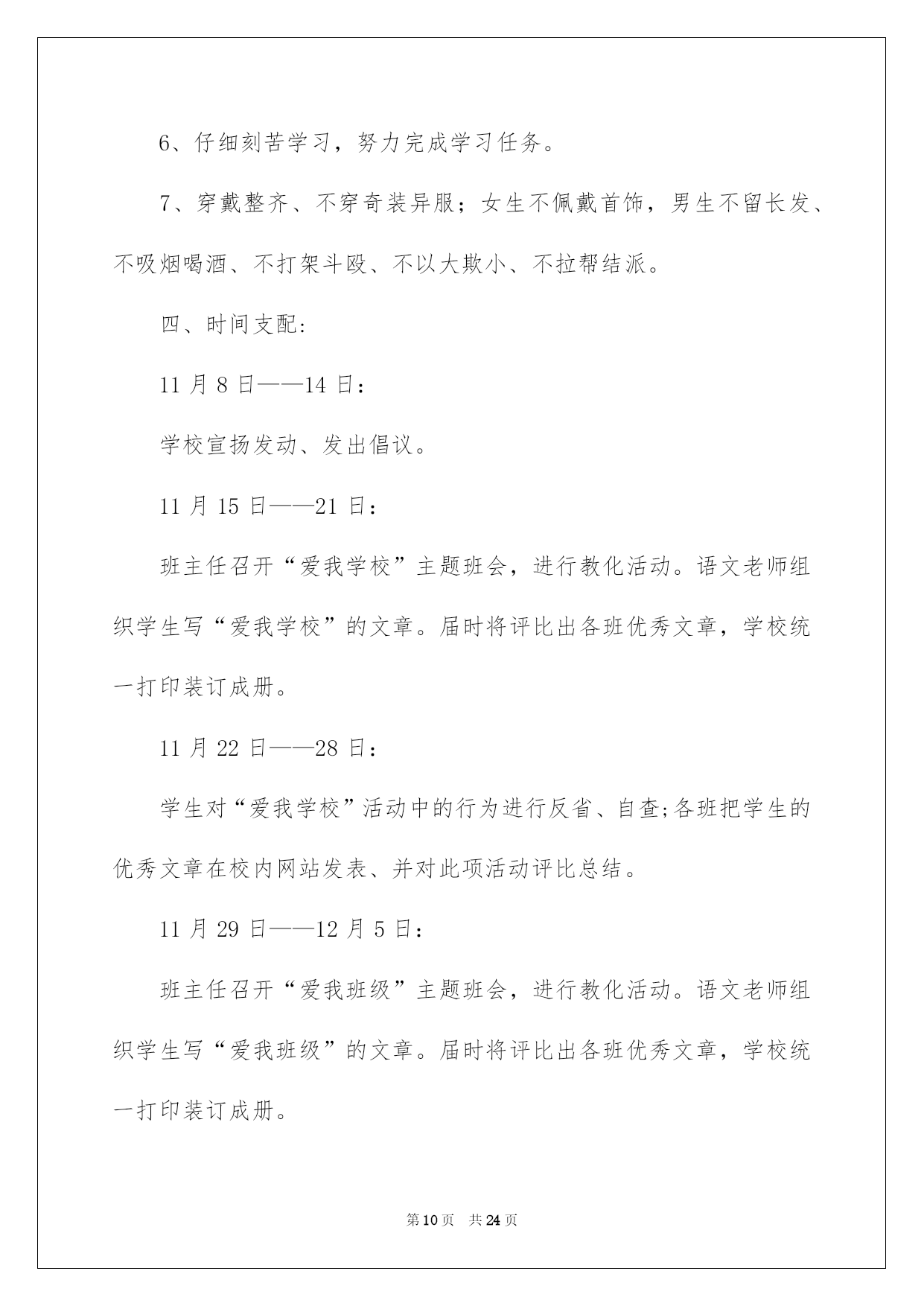 6、仔细刻苦学习，努力完成学习任务。

7、穿戴整齐、不穿奇装异服；女生不佩戴首饰，男生不留长发、不吸烟喝酒、不打架斗殴、不以大欺小、不拉帮结派。

四、时间支配:

11 月 8 日——14 日：

学校宣扬发动、发出倡议。

11 月 15 日——21 日：

班主任召开“爱我学校”主题班会，进行教化活动。语文老师组织学生写“爱我学校”的文章。届时将评比出各班优秀文章，学校统一打印装订成册。

11 月 22 日——28 日：

学生对“爱我学校”活动中的行为进行反省、自查;各班把学生的优秀文章在校内网站发表、并对此项活动评比总结。

11 月 29 日——12 月 5 日：

班主任召开“爱我班级”主题班会，进行教化活动。语文老师组织学生写“爱我班级”的文章。届时将评比出各班优秀文章，学校统一打印装订成册。

第 10 页　共 24 页